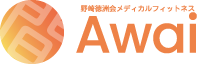 野崎徳洲会メディカルフィットネス
Awai